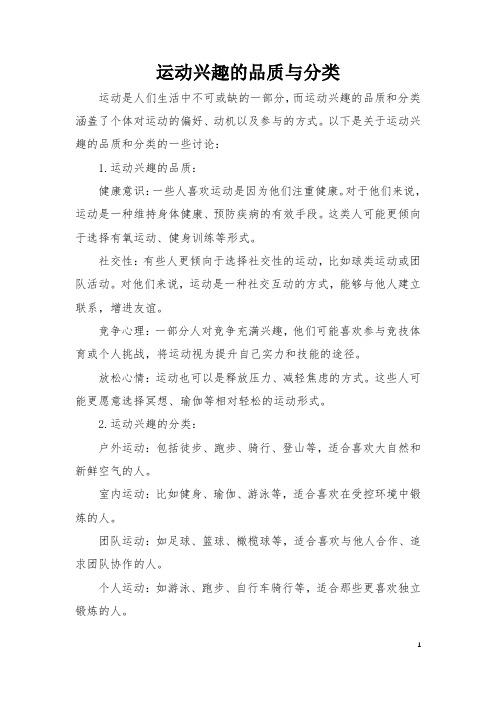 运动兴趣的品质与分类

运动是人们生活中不可或缺的一部分，而运动兴趣的品质和分类涵盖了个体对运动的偏好、动机以及参与的方式。以下是关于运动兴趣的品质和分类的一些讨论：

1. 运动兴趣的品质：

健康意识：一些人喜欢运动是因为他们注重健康。对于他们来说，运动是一种维持身体健康、预防疾病的有效手段。这类人可能更倾向于选择有氧运动、健身训练等形式。

社交性：有些人更倾向于选择社交性的运动，比如球类运动或团队活动。对他们来说，运动是一种社交互动的方式，能够与他人建立联系，增进友谊。

竞争心理：一部分人对竞争充满兴趣，他们可能喜欢参与竞技体育或个人挑战，将运动视为提升自己实力和技能的途径。

放松心情：运动也可以是释放压力、减轻焦虑的方式。这些人可能更愿意选择冥想、瑜伽等相对轻松的运动形式。

2. 运动兴趣的分类：

户外运动：包括徒步、跑步、骑行、登山等，适合喜欢大自然和新鲜空气的人。

室内运动：比如健身、瑜伽、游泳等，适合喜欢在受控环境中锻炼的人。

团队运动：如足球、篮球、橄榄球等，适合喜欢与他人合作、追求团队协作的人。

个人运动：如游泳、跑步、自行车骑行等，适合那些更喜欢独立锻炼的人。

1